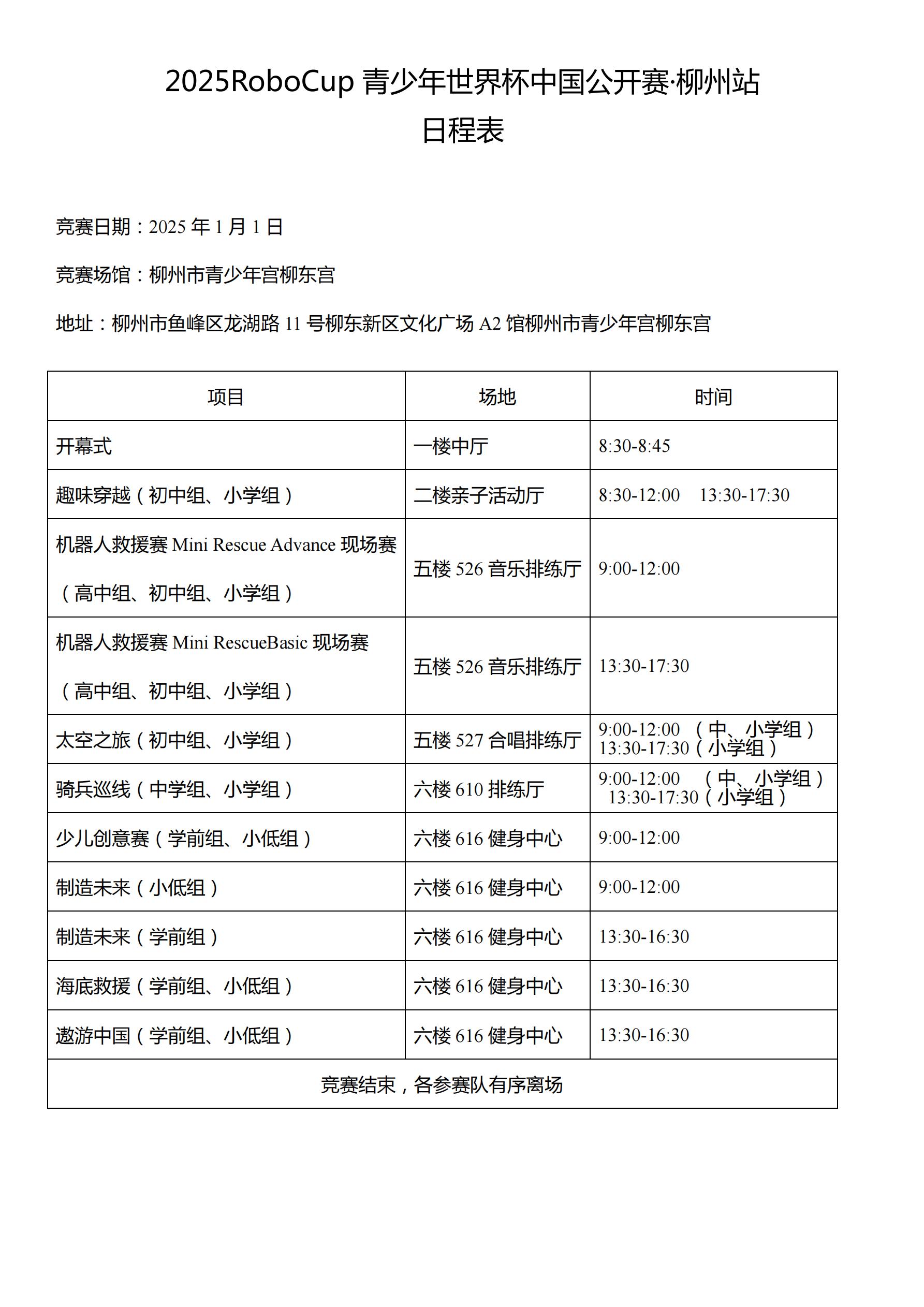 2025RoboCup 青少年世界杯中国公开赛·柳州站
日程表

竞赛日期：2025 年 1 月 1 日

竞赛场馆：柳州市青少年宫柳东宫

地址：柳州市鱼峰区龙湖路 11 号柳东新区文化广场 A2 馆柳州市青少年宫柳东宫

| 项目 | 场地 | 时间 |
|---|---|---|
| 开幕式 | 一楼中厅 | 8:30-8:45 |
| 趣味穿越（初中组、小学组） | 二楼亲子活动厅 | 8:30-12:00 13:30-17:30 |
| 机器人救援赛 Mini Rescue Advance 现场赛（高中组、初中组、小学组） | 五楼 526 音乐排练厅 | 9:00-12:00 |
| 机器人救援赛 Mini RescueBasic 现场赛（高中组、初中组、小学组） | 五楼 526 音乐排练厅 | 13:30-17:30 |
| 太空之旅（初中组、小学组） | 五楼 527 合唱排练厅 | 9:00-12:00 （中、小学组） 13:30-17:30（小学组） |
| 骑兵巡线（中学组、小学组） | 六楼 610 排练厅 | 9:00-12:00 （中、小学组） 13:30-17:30（小学组） |
| 少儿创意赛（学前组、小低组） | 六楼 616 健身中心 | 9:00-12:00 |
| 制造未来（小低组） | 六楼 616 健身中心 | 9:00-12:00 |
| 制造未来（学前组） | 六楼 616 健身中心 | 13:30-16:30 |
| 海底救援（学前组、小低组） | 六楼 616 健身中心 | 13:30-16:30 |
| 遨游中国（学前组、小低组） | 六楼 616 健身中心 | 13:30-16:30 |
| 竞赛结束，各参赛队有序离场 | | |